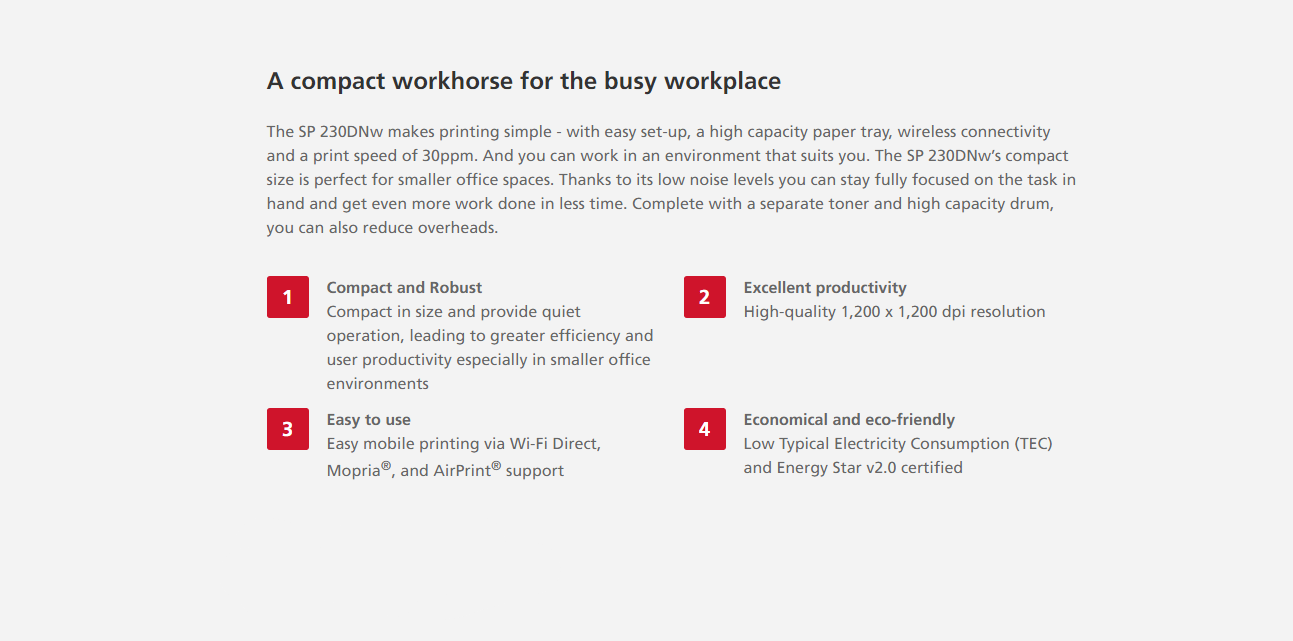 A compact workhorse for the busy workplace

The SP 230DNw makes printing simple - with easy set-up, a high capacity paper tray, wireless connectivity and a print speed of 30ppm. And you can work in an environment that suits you. The SP 230DNw's compact size is perfect for smaller office spaces. Thanks to its low noise levels you can stay fully focused on the task in hand and get even more work done in less time. Complete with a separate toner and high capacity drum, you can also reduce overheads.

1
Compact and Robust
Compact in size and provide quiet operation, leading to greater efficiency and user productivity especially in smaller office environments

2
Excellent productivity
High-quality 1,200 x 1,200 dpi resolution

3
Easy to use
Easy mobile printing via Wi-Fi Direct, Mopria®, and AirPrint® support

4
Economical and eco-friendly
Low Typical Electricity Consumption (TEC) and Energy Star v2.0 certified